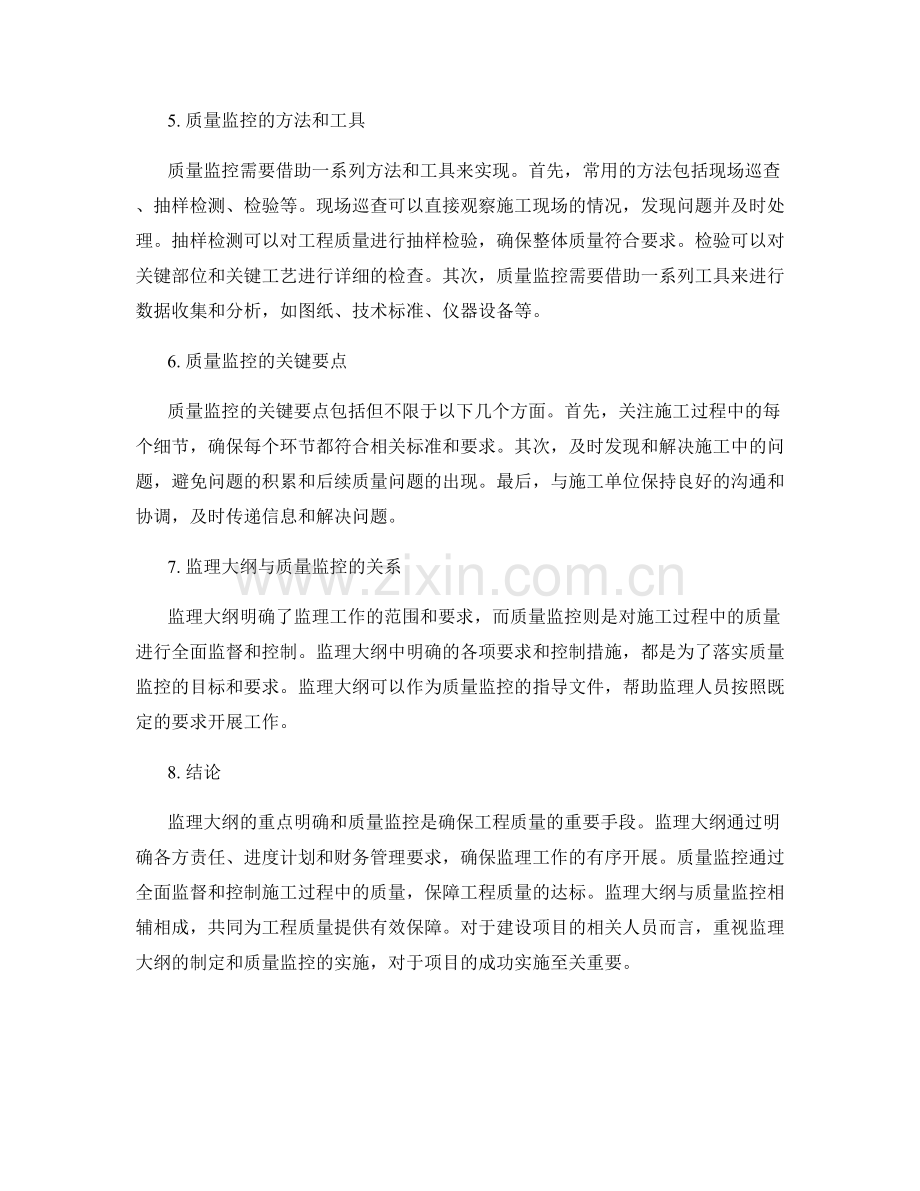 5.质量监控的方法和工具

质量监控需要借助一系列方法和工具来实现。首先，常用的方法包括现场巡查、抽样检测、检验等。现场巡查可以直接观察施工现场的情况，发现问题并及时处理。抽样检测可以对工程质量进行抽样检验，确保整体质量符合要求。检验可以对关键部位和关键工艺进行详细的检查。其次，质量监控需要借助一系列工具来进行数据收集和分析，如图纸、技术标准、仪器设备等。

6.质量监控的关键要点

质量监控的关键要点包括但不限于以下几个方面。首先，关注施工过程中的每个细节，确保每个环节都符合相关标准和要求。其次，及时发现和解决施工中的问题，避免问题的积累和后续质量问题的出现。最后，与施工单位保持良好的沟通和协调，及时传递信息和解决问题。

7.监理大纲与质量监控的关系

监理大纲明确了监理工作的范围和要求，而质量监控则是对施工过程中的质量进行全面监督和控制。监理大纲中明确的各项要求和控制措施，都是为了落实质量监控的目标和要求。监理大纲可以作为质量监控的指导文件，帮助监理人员按照既定的要求开展工作。

8.结论

监理大纲的重点明确和质量监控是确保工程质量的重要手段。监理大纲通过明确各方责任、进度计划和财务管理要求，确保监理工作的有序开展。质量监控通过全面监督和控制施工过程中的质量，保障工程质量的达标。监理大纲与质量监控相辅相成，共同为工程质量提供有效保障。对于建设项目的相关人员而言，重视监理大纲的制定和质量监控的实施，对于项目的成功实施至关重要。

www.zixin.com.cn